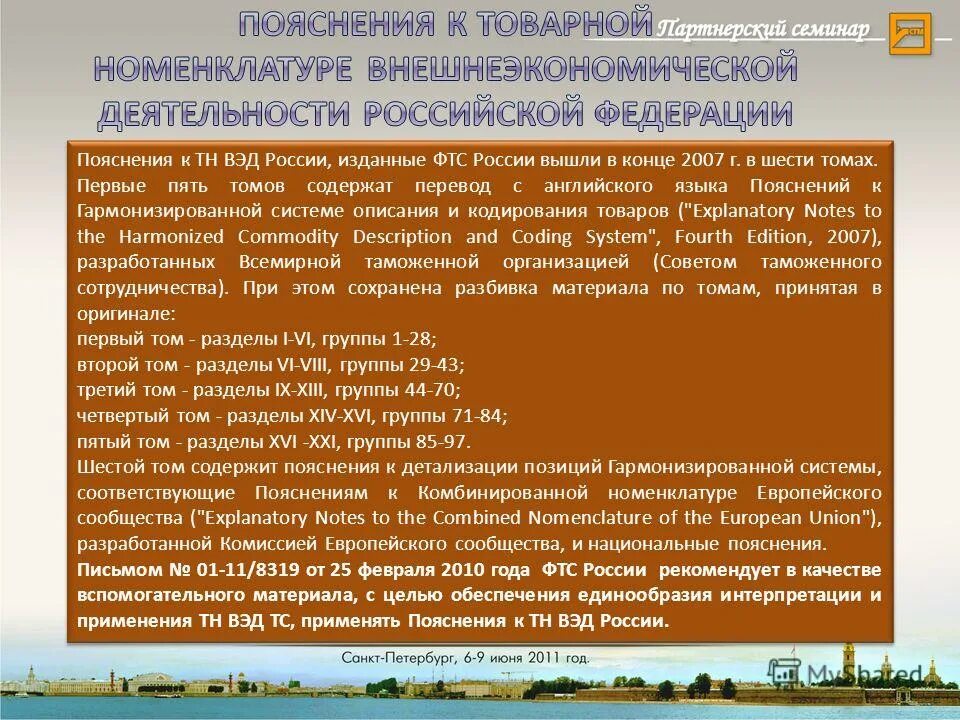 ПОЯСНЕНИЯ К ТОВАРНОЙ НОМЕНКЛАТУРЕ ВНЕШНЕЭКОНОМИЧЕСКОЙ ДЕЯТЕЛЬНОСТИ РОССИЙСКОЙ ФЕДЕРАЦИИ

Партнерский семинар

Пояснения к ТН ВЭД России, изданные ФТС России вышли в конце 2007 г. в шести томах. Первые пять томов содержат перевод с английского языка Пояснений к Гармонизированной системе описания и кодирования товаров ("Explanatory Notes to the Harmonized Commodity Description and Coding System", Fourth Edition, 2007), разработанных Всемирной таможенной организацией (Советом таможенного сотрудничества). При этом сохранена разбивка материала по томам, принятая в оригинале:
первый том - разделы I-VI, группы 1-28;
второй том - разделы VI-VIII, группы 29-43;
третий том - разделы IX-XIII, группы 44-70;
четвертый том - разделы XIV-XVI, группы 71-84;
пятый том - разделы XVI -XXI, группы 85-97.
Шестой том содержит пояснения к детализации позиций Гармонизированной системы, соответствующие Пояснениям к Комбинированной номенклатуре Европейского сообщества ("Explanatory Notes to the Combined Nomenclature of the European Union"), разработанной Комиссией Европейского сообщества, и национальные пояснения.
Письмом № 01-11/8319 от 25 февраля 2010 года ФТС России рекомендует в качестве вспомогательного материала, с целью обеспечения единообразия интерпретации и применения ТН ВЭД ТС, применять Пояснения к ТН ВЭД России.

Санкт-Петербург, 6-9 июня 2011 год.

MyShared